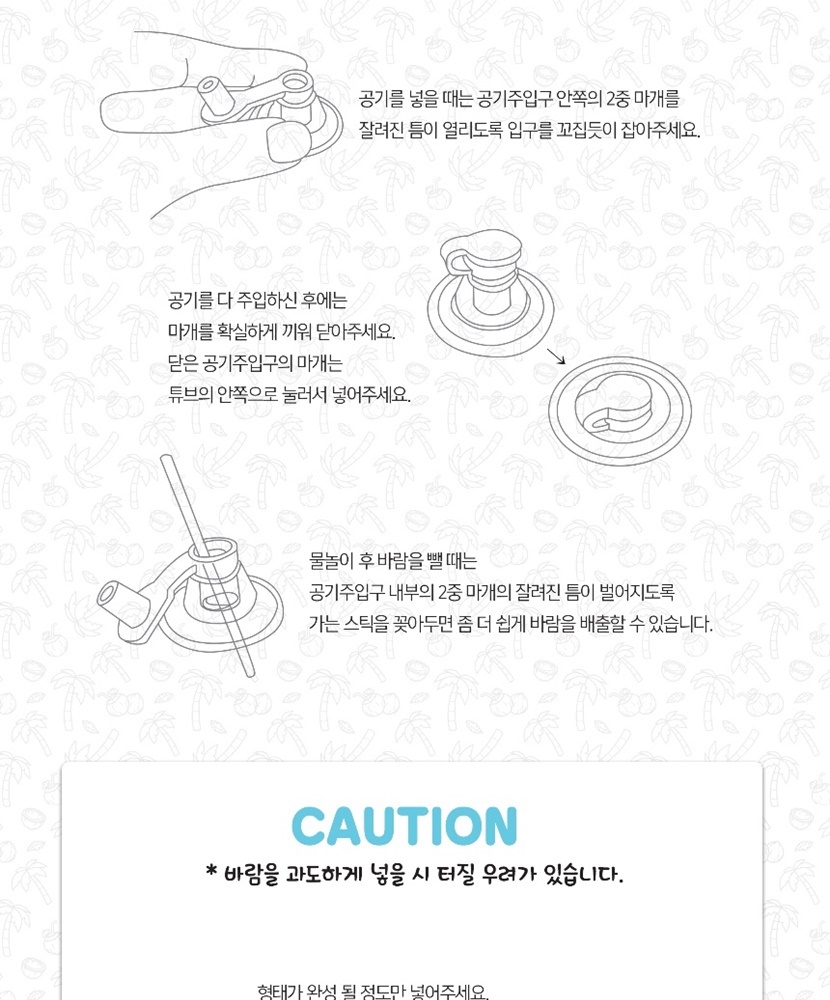 공기를 넣을 때는 공기주입구 안쪽의 2중 마개를 잘려진 틈이 열리도록 입구를 꼬집듯이 잡아주세요.

공기를 다 주입하신 후에는
마개를 확실하게 끼워 닫아주세요.
닫은 공기주입구의 마개는
튜브의 안쪽으로 눌러서 넣어주세요.

물놀이 후 바람을 뺄 때는
공기주입구 내부의 2중 마개의 잘려진 틈이 벌어지도록
가는 스틱을 꽂아두면 좀 더 쉽게 바람을 배출할 수 있습니다.

CAUTION

* 바람을 과도하게 넣을 시 터질 우려가 있습니다.

형태가 완성 될 정도만 넣어주세요.